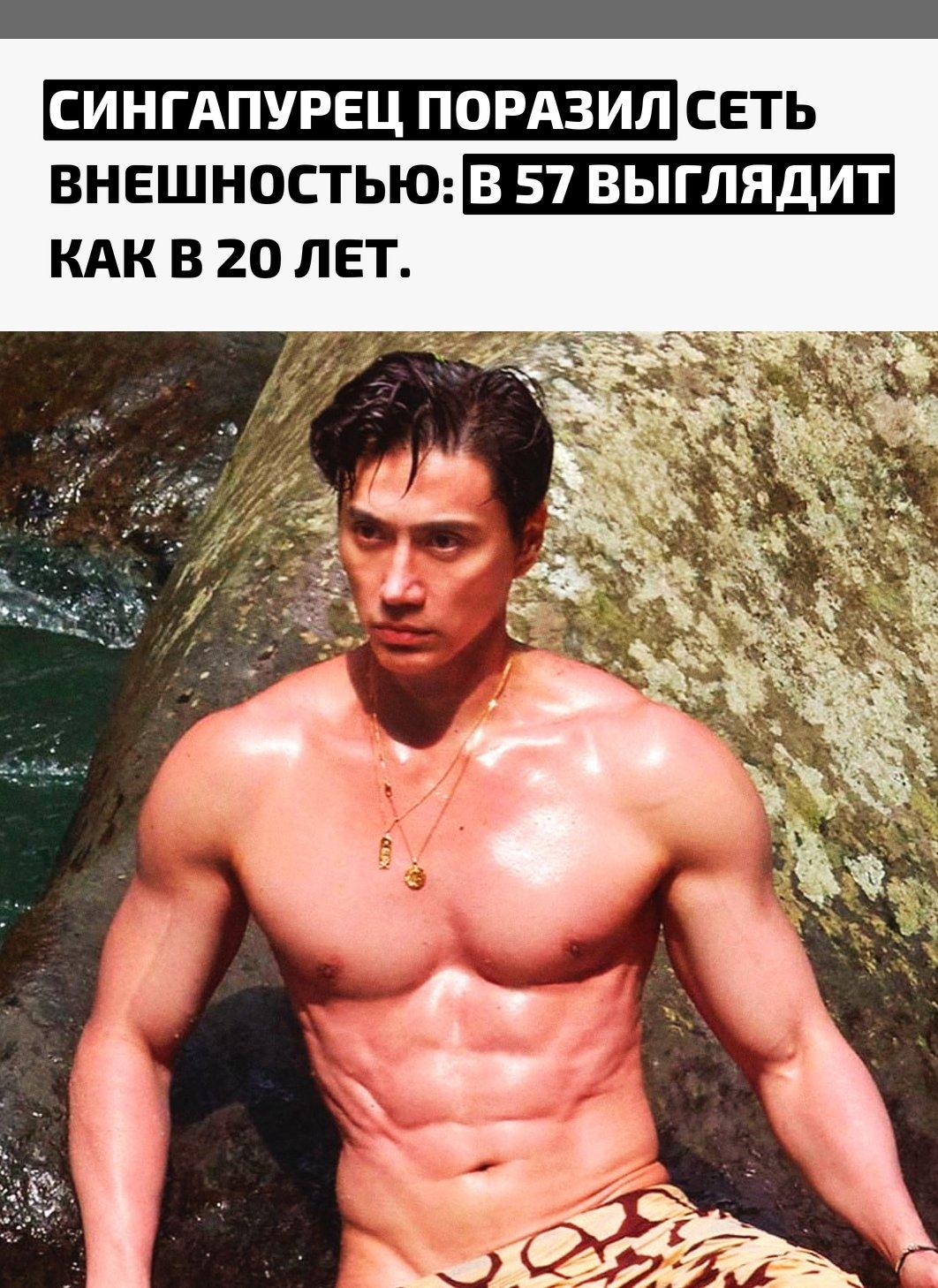 СИНГАПУРЕЦ ПОРАЗИЛ СЕТЬ ВНЕШНОСТЬЮ: В 57 ВЫГЛЯДИТ КАК В 20 ЛЕТ.